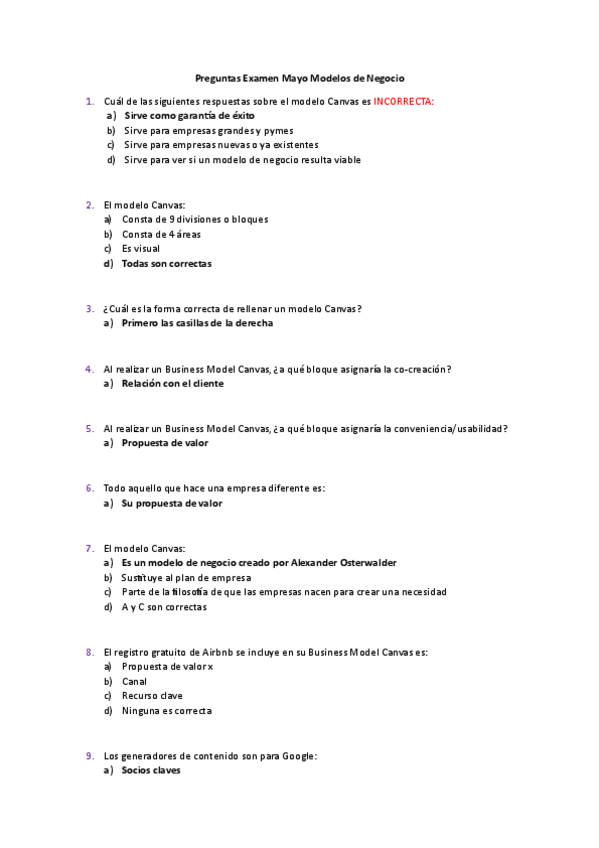 Preguntas Examen Mayo Modelos de Negocio

1. Cuál de las siguientes respuestas sobre el modelo Canvas es INCORRECTA:
a) Sirve como garantía de éxito
b) Sirve para empresas grandes y pymes
c) Sirve para empresas nuevas o ya existentes
d) Sirve para ver si un modelo de negocio resulta viable

2. El modelo Canvas:
a) Consta de 9 divisiones o bloques
b) Consta de 4 áreas
c) Es visual
d) Todas son correctas

3. ¿Cuál es la forma correcta de rellenar un modelo Canvas?
a) Primero las casillas de la derecha

4. Al realizar un Business Model Canvas, ¿a qué bloque asignaría la co-creación?
a) Relación con el cliente

5. Al realizar un Business Model Canvas, ¿a qué bloque asignaría la conveniencia/usabilidad?
a) Propuesta de valor

6. Todo aquello que hace una empresa diferente es:
a) Su propuesta de valor

7. El modelo Canvas:
a) Es un modelo de negocio creado por Alexander Osterwalder
b) Sustituye al plan de empresa
c) Parte de la filosofía de que las empresas nacen para crear una necesidad
d) A y C son correctas

8. El registro gratuito de Airbnb se incluye en su Business Model Canvas es:
a) Propuesta de valor x
b) Canal
c) Recurso clave
d) Ninguna es correcta

9. Los generadores de contenido son para Google:
a) Socios claves